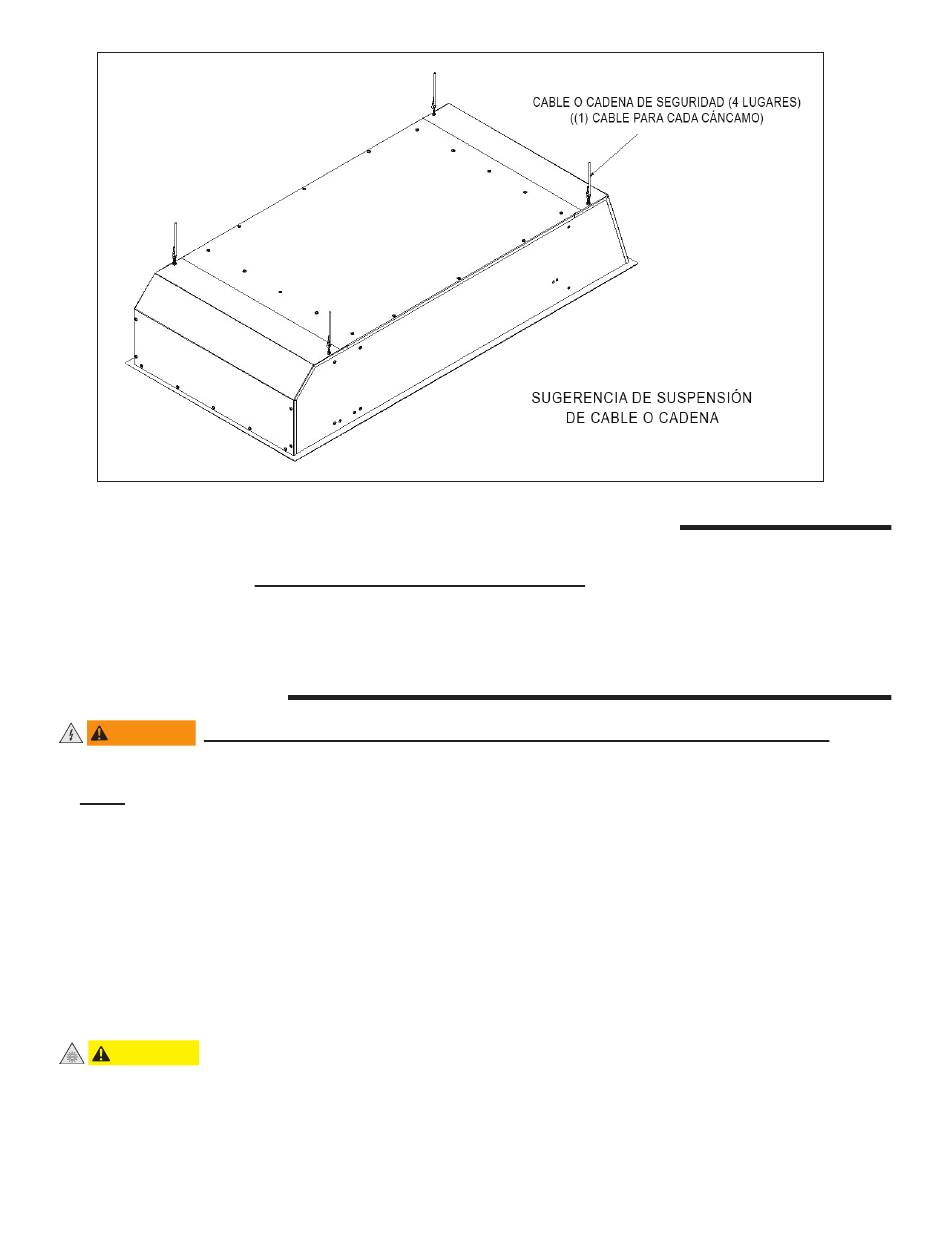 CABLE O CADENA DE SEGURIDAD (4 LUGARES)
((1) CABLE PARA CADA CÁNCAMO)

SUGERENCIA DE SUSPENSIÓN
DE CABLE O CADENA